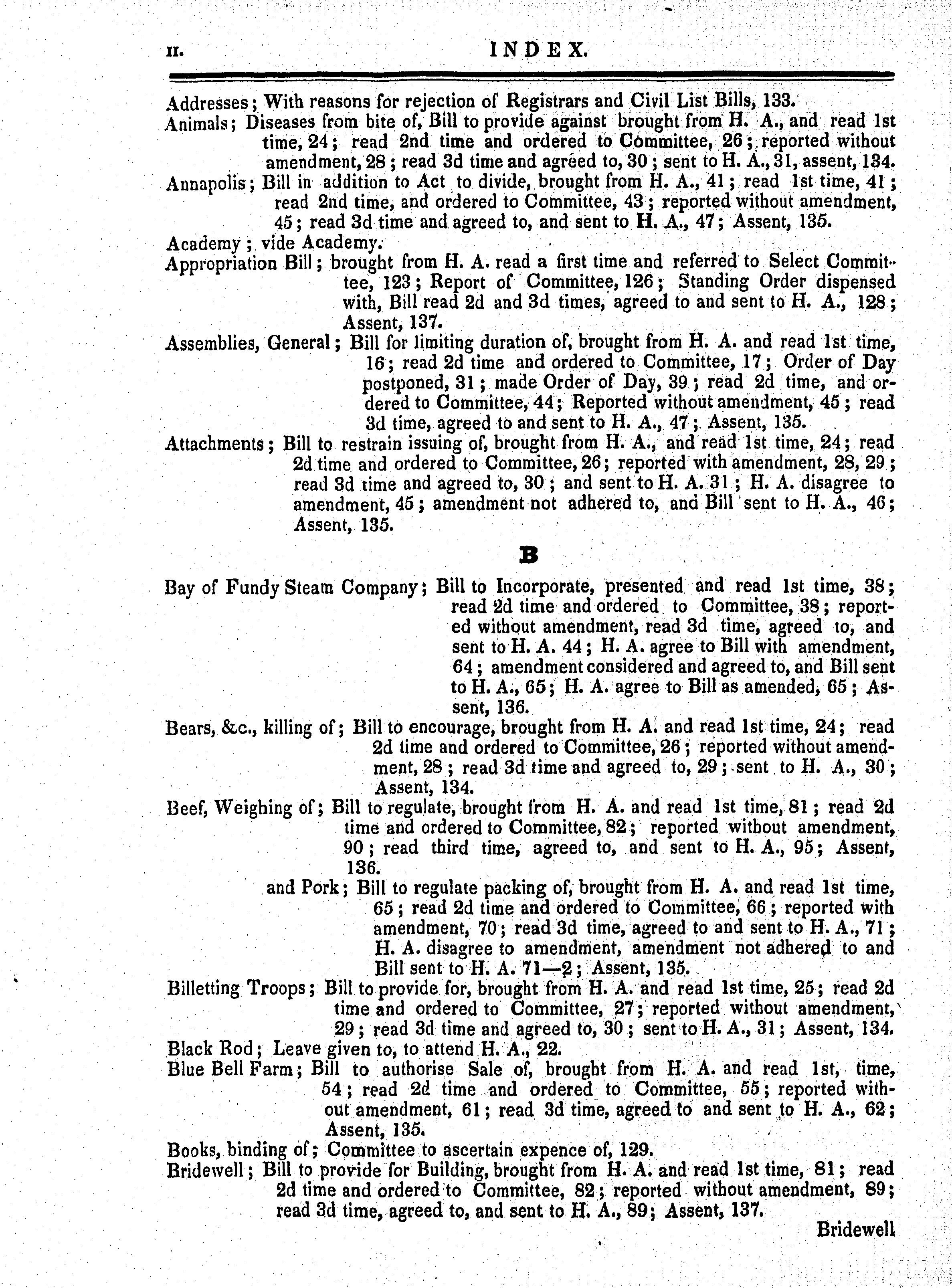 II. INDEX.

Addresses; With reasons for rejection of Registrars and Civil List Bills, 133.

Animals; Diseases from bite of, Bill to provide against brought from H. A., and read 1st time, 24; read 2nd time and ordered to Committee, 26; reported without amendment, 28; read 3d time and agreed to, 30; sent to H. A., 31, assent, 134.

Annapolis; Bill in addition to Act to divide, brought from H. A., 41; read 1st time, 41; read 2nd time, and ordered to Committee, 43; reported without amendment, 45; read 3d time and agreed to, and sent to H. A., 47; Assent, 135.

Academy; vide Academy.

Appropriation Bill; brought from H. A. read a first time and referred to Select Committee, 123; Report of Committee, 126; Standing Order dispensed with, Bill read 2d and 3d times, agreed to and sent to H. A., 128; Assent, 137.

Assemblies, General; Bill for limiting duration of, brought from H. A. and read 1st time, 16; read 2d time and ordered to Committee, 17; Order of Day postponed, 31; made Order of Day, 39; read 2d time, and ordered to Committee, 44; Reported without amendment, 45; read 3d time, agreed to and sent to H. A., 47; Assent, 135.

Attachments; Bill to restrain issuing of, brought from H. A., and read 1st time, 24; read 2d time and ordered to Committee, 26; reported with amendment, 28, 29; read 3d time and agreed to, 30; and sent to H. A. 31; H. A. disagree to amendment, 45; amendment not adhered to, and Bill sent to H. A., 46; Assent, 135.

B

Bay of Fundy Steam Company; Bill to Incorporate, presented and read 1st time, 38; read 2d time and ordered to Committee, 38; reported without amendment, read 3d time, agreed to, and sent to H. A. 44; H. A. agree to Bill with amendment, 64; amendment considered and agreed to, and Bill sent to H. A., 65; H. A. agree to Bill as amended, 65; Assent, 136.

Bears, &c., killing of; Bill to encourage, brought from H. A. and read 1st time, 24; read 2d time and ordered to Committee, 26; reported without amendment, 28; read 3d time and agreed to, 29; sent to H. A., 30; Assent, 134.

Beef, Weighing of; Bill to regulate, brought from H. A. and read 1st time, 81; read 2d time and ordered to Committee, 82; reported without amendment, 90; read third time, agreed to, and sent to H. A., 95; Assent, 136.

and Pork; Bill to regulate packing of, brought from H. A. and read 1st time, 65; read 2d time and ordered to Committee, 66; reported with amendment, 70; read 3d time, agreed to and sent to H. A., 71; H. A. disagree to amendment, amendment not adhered to and Bill sent to H. A. 71—2; Assent, 135.

Billetting Troops; Bill to provide for, brought from H. A. and read 1st time, 25; read 2d time and ordered to Committee, 27; reported without amendment, 29; read 3d time and agreed to, 30; sent to H. A., 31; Assent, 134.

Black Rod; Leave given to, to attend H. A., 22.

Blue Bell Farm; Bill to authorise Sale of, brought from H. A. and read 1st, time, 54; read 2d time and ordered to Committee, 55; reported without amendment, 61; read 3d time, agreed to and sent to H. A., 62; Assent, 135.

Books, binding of; Committee to ascertain expence of, 129.

Bridewell; Bill to provide for Building, brought from H. A. and read 1st time, 81; read 2d time and ordered to Committee, 82; reported without amendment, 89; read 3d time, agreed to, and sent to H. A., 89; Assent, 137.

Bridewell